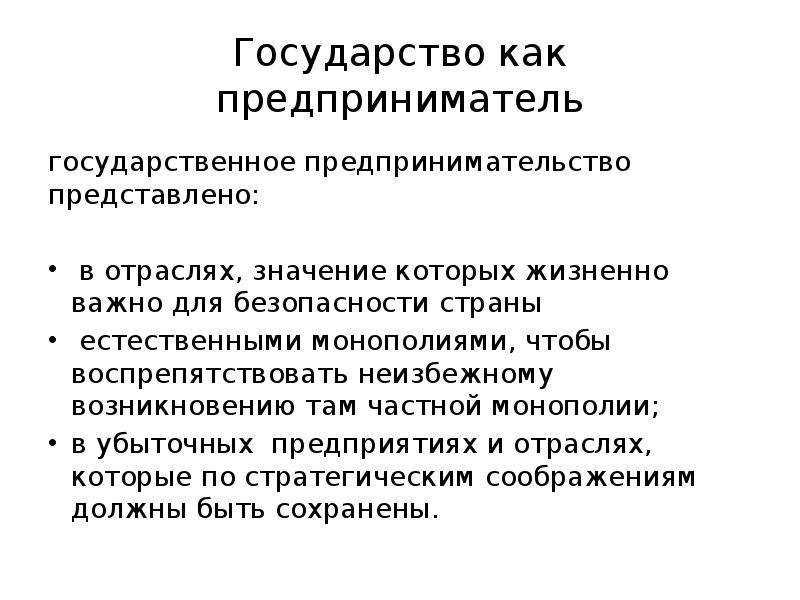 Государство как предприниматель

государственное предпринимательство представлено:

• в отраслях, значение которых жизненно важно для безопасности страны
• естественными монополиями, чтобы воспрепятствовать неизбежному возникновению там частной монополии;
• в убыточных предприятиях и отраслях, которые по стратегическим соображениям должны быть сохранены.